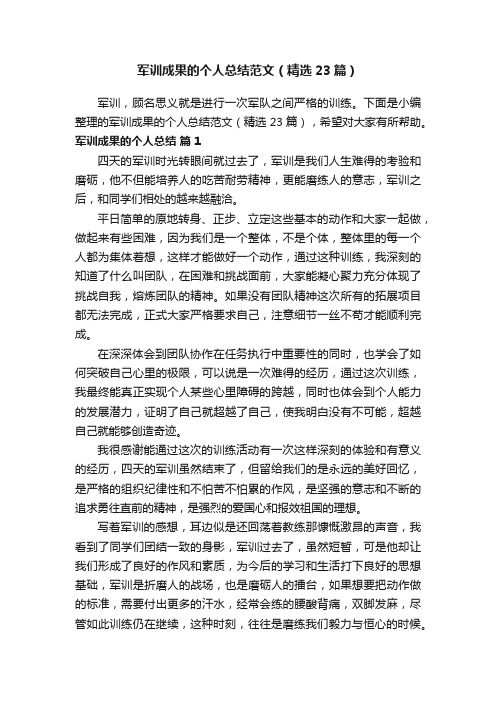 军训成果的个人总结范文（精选 23 篇）

军训，顾名思义就是进行一次军队之间严格的训练。下面是小编整理的军训成果的个人总结范文（精选 23 篇），希望对大家有所帮助。

军训成果的个人总结 篇 1

四天的军训时光转眼间就过去了，军训是我们人生难得的考验和磨砺，他不但能培养人的吃苦耐劳精神，更能磨练人的意志，军训之后，和同学们相处的越来越融洽。

平日简单的原地转身、正步、立定这些基本的动作和大家一起做，做起来有些困难，因为我们是一个整体，不是个体，整体里的每一个人都为集体着想，这样才能做好一个动作，通过这种训练，我深刻的知道了什么叫团队，在困难和挑战面前，大家能凝心聚力充分体现了挑战自我，熔炼团队的精神。如果没有团队精神这次所有的拓展项目都无法完成，正式大家严格要求自己，注意细节一丝不苟才能顺利完成。

在深深体会到团队协作在任务执行中重要性的同时，也学会了如何突破自己心里的极限，可以说是一次难得的经历，通过这次训练，我最终能真正实现个人某些心里障碍的跨越，同时也体会到个人能力的发展潜力，证明了自己就超越了自己，使我明白没有不可能，超越自己就能够创造奇迹。

我很感谢能通过这次的训练活动有一次这样深刻的体验和有意义的经历，四天的军训虽然结束了，但留给我们的是永远的美好回忆，是严格的组织纪律性和不怕苦不怕累的作风，是坚强的意志和不断的追求勇往直前的精神，是强烈的爱国心和报效祖国的理想。

写着军训的感想，耳边似是还回荡着教练那慷慨激昂的声音，我看到了同学们团结一致的身影，军训过去了，虽然短暂，可是他却让我们形成了良好的作风和素质，为今后的学习和生活打下良好的思想基础，军训是折磨人的战场，也是磨砺人的擂台，如果想要把动作做的标准，需要付出更多的汗水，经常会练的腰酸背痛，双脚发麻，尽管如此训练仍在继续，这种时刻，往往是磨练我们毅力与恒心的时候。